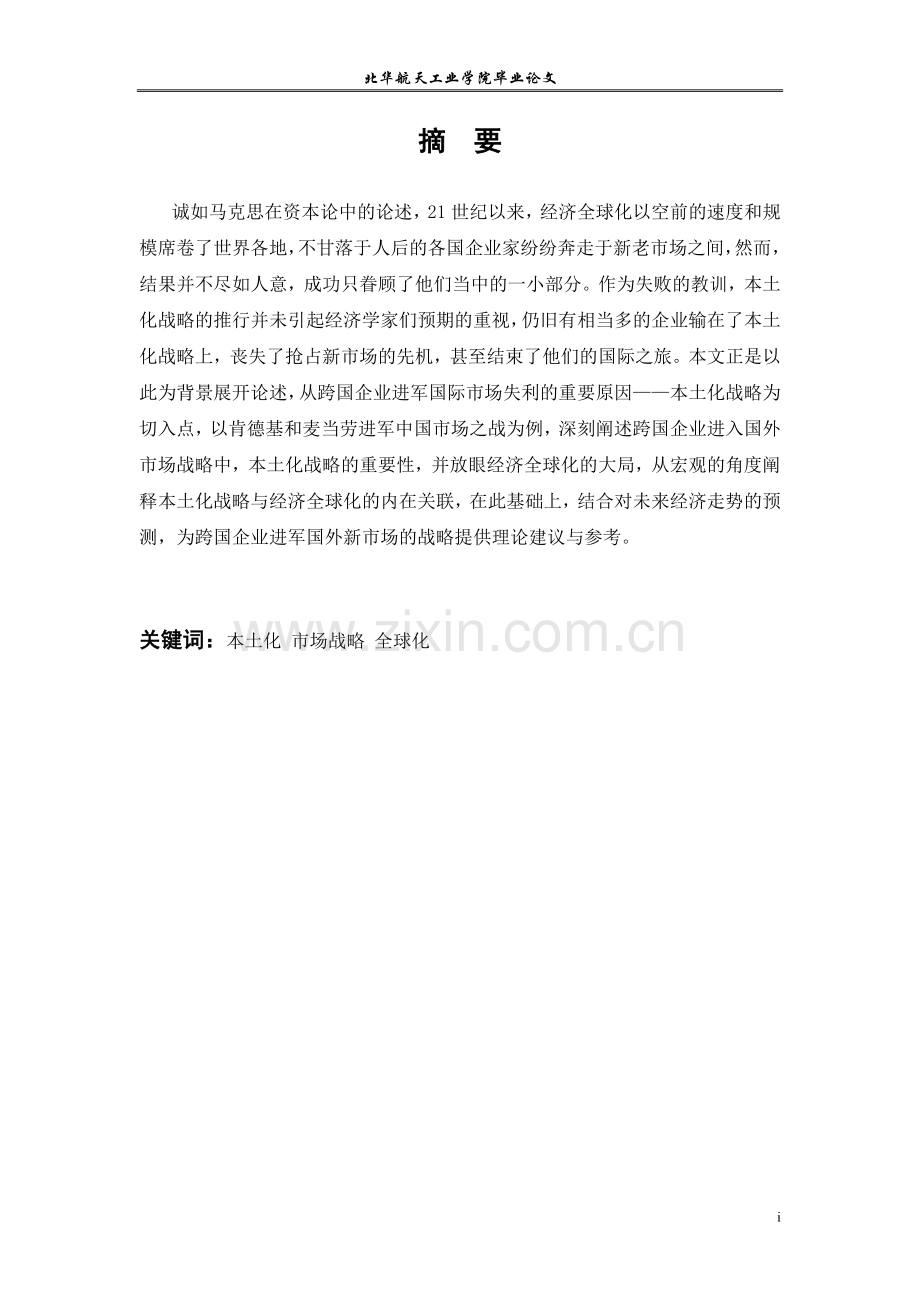 北华航天工业学院毕业论文

摘　要

诚如马克思在资本论中的论述，21 世纪以来，经济全球化以空前的速度和规模席卷了世界各地，不甘落于人后的各国企业家纷纷奔走于新老市场之间，然而，结果并不尽如人意，成功只眷顾了他们当中的一小部分。作为失败的教训，本土化战略的推行并未引起经济学家们预期的重视，仍旧有相当多的企业输在了本土化战略上，丧失了抢占新市场的先机，甚至结束了他们的国际之旅。本文正是以此为背景展开论述，从跨国企业进军国际市场失利的重要原因——本土化战略为切入点，以肯德基和麦当劳进军中国市场之战为例，深刻阐述跨国企业进入国外市场战略中，本土化战略的重要性，并放眼经济全球化的大局，从宏观的角度阐释本土化战略与经济全球化的内在关联，在此基础上，结合对未来经济走势的预测，为跨国企业进军国外新市场的战略提供理论建议与参考。

关键词：本土化 市场战略 全球化

www.zixin.com.cn

i